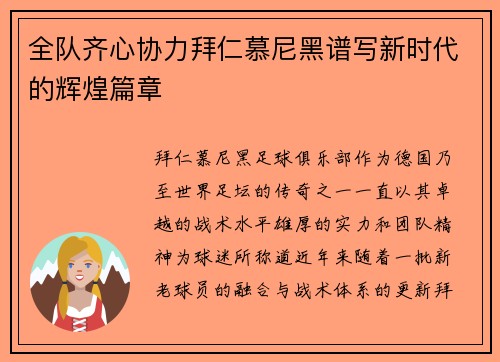 全队齐心协力拜仁慕尼黑谱写新时代的辉煌篇章

拜仁慕尼黑足球俱乐部作为德国乃至世界足坛的传奇之一一直以其卓越的战术水平雄厚的实力和团队精神为球迷所称道近年来随着一批新老球员的融合与战术体系的更新拜